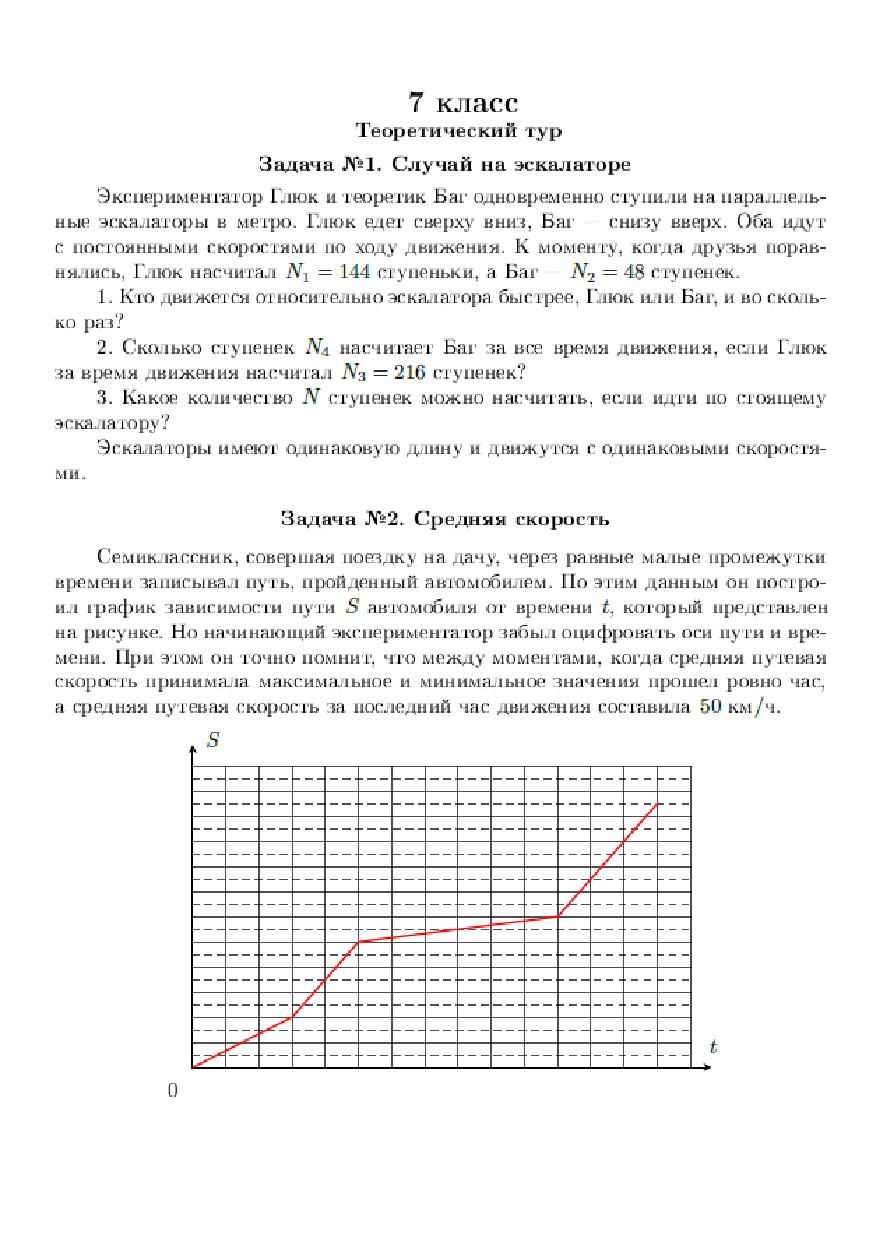 7 класс
Теоретический тур

Задача №1. Случай на эскалаторе

Экспериментатор Глюк и теоретик Баг одновременно ступили на параллельные эскалаторы в метро. Глюк едет сверху вниз, Баг — снизу вверх. Оба идут с постоянными скоростями по ходу движения. К моменту, когда друзья поравнялись, Глюк насчитал $N_1 = 144$ ступеньки, а Баг — $N_2 = 48$ ступенек.

1. Кто движется относительно эскалатора быстрее, Глюк или Баг, и во сколько раз?

2. Сколько ступенек $N_4$ насчитает Баг за все время движения, если Глюк за время движения насчитал $N_3 = 216$ ступенек?

3. Какое количество $N$ ступенек можно насчитать, если идти по стоящему эскалатору?

Эскалаторы имеют одинаковую длину и движутся с одинаковыми скоростями.

Задача №2. Средняя скорость

Семиклассник, совершая поездку на дачу, через равные малые промежутки времени записывал путь, пройденный автомобилем. По этим данным он построил график зависимости пути $S$ автомобиля от времени $t$, который представлен на рисунке. Но начинающий экспериментатор забыл оцифровать оси пути и времени. При этом он точно помнит, что между моментами, когда средняя путевая скорость принимала максимальное и минимальное значения прошел ровно час, а средняя путевая скорость за последний час движения составила 50 км/ч.

$S$
$t$
0